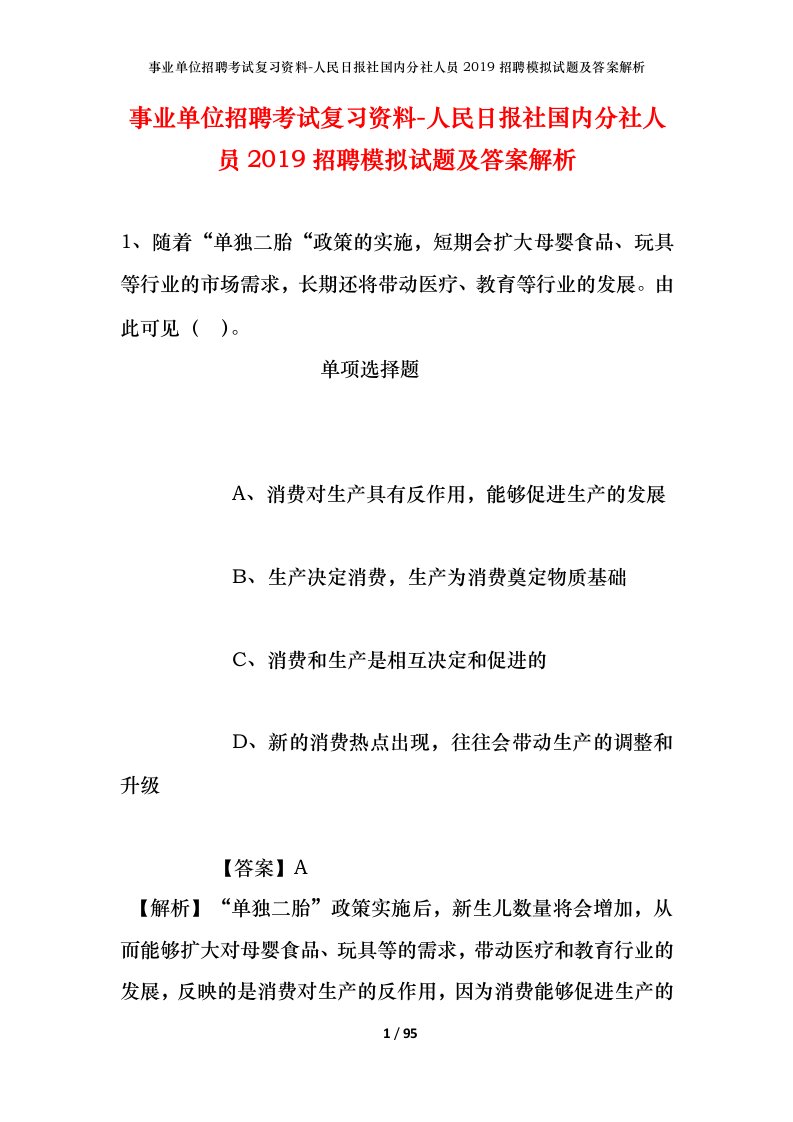 事业单位招聘考试复习资料-人民日报社国内分社人员 2019 招聘模拟试题及答案解析

事业单位招聘考试复习资料-人民日报社国内分社人员 2019 招聘模拟试题及答案解析

1、随着“单独二胎“政策的实施，短期会扩大母婴食品、玩具等行业的市场需求，长期还将带动医疗、教育等行业的发展。由此可见（ ）。

单项选择题

A、消费对生产具有反作用，能够促进生产的发展

B、生产决定消费，生产为消费奠定物质基础

C、消费和生产是相互决定和促进的

D、新的消费热点出现，往往会带动生产的调整和升级

【答案】A

【解析】“单独二胎”政策实施后，新生儿数量将会增加，从而能够扩大对母婴食品、玩具等的需求，带动医疗和教育行业的发展，反映的是消费对生产的反作用，因为消费能够促进生产的

1 / 95